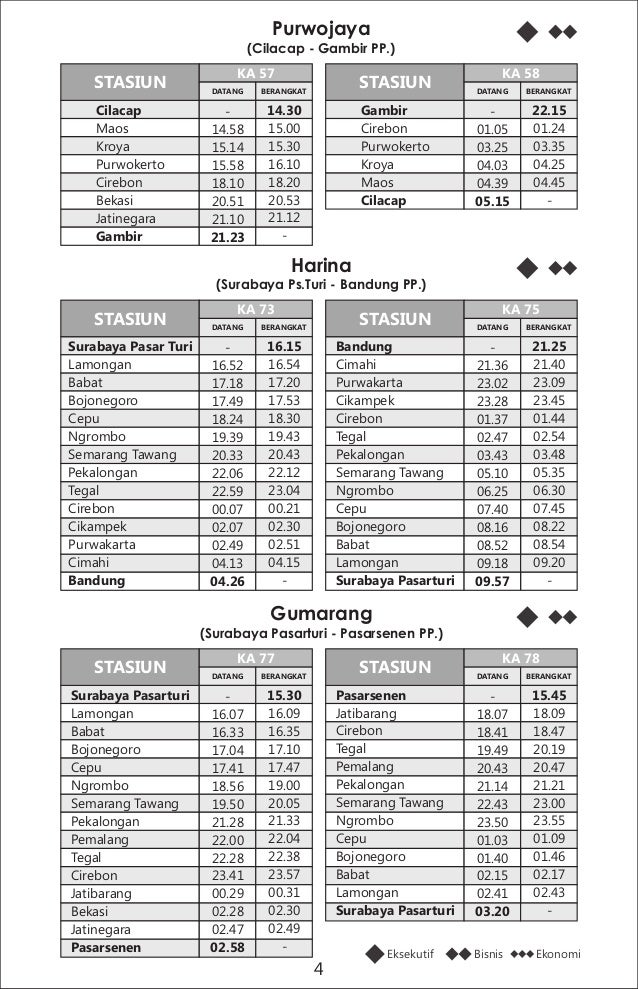 Purwojaya
(Cilacap - Gambir PP.)

| STASIUN | KA 57 DATANG | KA 57 BERANGKAT |
|---|---|---|
| Cilacap | - | 14.30 |
| Maos | 14.58 | 15.00 |
| Kroya | 15.14 | 15.30 |
| Purwokerto | 15.58 | 16.10 |
| Cirebon | 18.10 | 18.20 |
| Bekasi | 20.51 | 20.53 |
| Jatinegara | 21.10 | 21.12 |
| Gambir | 21.23 | - |

| STASIUN | KA 58 DATANG | KA 58 BERANGKAT |
|---|---|---|
| Gambir | - | 22.15 |
| Cirebon | 01.05 | 01.24 |
| Purwokerto | 03.25 | 03.35 |
| Kroya | 04.03 | 04.25 |
| Maos | 04.39 | 04.45 |
| Cilacap | 05.15 | - |

Harina
(Surabaya Ps.Turi - Bandung PP.)

| STASIUN | KA 73 DATANG | KA 73 BERANGKAT |
|---|---|---|
| Surabaya Pasar Turi | - | 16.15 |
| Lamongan | 16.52 | 16.54 |
| Babat | 17.18 | 17.20 |
| Bojonegoro | 17.49 | 17.53 |
| Cepu | 18.24 | 18.30 |
| Ngrombo | 19.39 | 19.43 |
| Semarang Tawang | 20.33 | 20.43 |
| Pekalongan | 22.06 | 22.12 |
| Tegal | 22.59 | 23.04 |
| Cirebon | 00.07 | 00.21 |
| Cikampek | 02.07 | 02.30 |
| Purwakarta | 02.49 | 02.51 |
| Cimahi | 04.13 | 04.15 |
| Bandung | 04.26 | - |

| STASIUN | KA 75 DATANG | KA 75 BERANGKAT |
|---|---|---|
| Bandung | - | 21.25 |
| Cimahi | 21.36 | 21.40 |
| Purwakarta | 23.02 | 23.09 |
| Cikampek | 23.28 | 23.45 |
| Cirebon | 01.37 | 01.44 |
| Tegal | 02.47 | 02.54 |
| Pekalongan | 03.43 | 03.48 |
| Semarang Tawang | 05.10 | 05.35 |
| Ngrombo | 06.25 | 06.30 |
| Cepu | 07.40 | 07.45 |
| Bojonegoro | 08.16 | 08.22 |
| Babat | 08.52 | 08.54 |
| Lamongan | 09.18 | 09.20 |
| Surabaya Pasarturi | 09.57 | - |

Gumarang
(Surabaya Pasarturi - Pasarsenen PP.)

| STASIUN | KA 77 DATANG | KA 77 BERANGKAT |
|---|---|---|
| Surabaya Pasarturi | - | 15.30 |
| Lamongan | 16.07 | 16.09 |
| Babat | 16.33 | 16.35 |
| Bojonegoro | 17.04 | 17.10 |
| Cepu | 17.41 | 17.47 |
| Ngrombo | 18.56 | 19.00 |
| Semarang Tawang | 19.50 | 20.05 |
| Pekalongan | 21.28 | 21.33 |
| Pemalang | 22.00 | 22.04 |
| Tegal | 22.28 | 22.38 |
| Cirebon | 23.41 | 23.57 |
| Jatibarang | 00.29 | 00.31 |
| Bekasi | 02.28 | 02.30 |
| Jatinegara | 02.47 | 02.49 |
| Pasarsenen | 02.58 | - |

| STASIUN | KA 78 DATANG | KA 78 BERANGKAT |
|---|---|---|
| Pasarsenen | - | 15.45 |
| Jatibarang | 18.07 | 18.09 |
| Cirebon | 18.41 | 18.47 |
| Tegal | 19.49 | 20.19 |
| Pemalang | 20.43 | 20.47 |
| Pekalongan | 21.14 | 21.21 |
| Semarang Tawang | 22.43 | 23.00 |
| Ngrombo | 23.50 | 23.55 |
| Cepu | 01.03 | 01.09 |
| Bojonegoro | 01.40 | 01.46 |
| Babat | 02.15 | 02.17 |
| Lamongan | 02.41 | 02.43 |
| Surabaya Pasarturi | 03.20 | - |

Eksekutif Bisnis Ekonomi

4